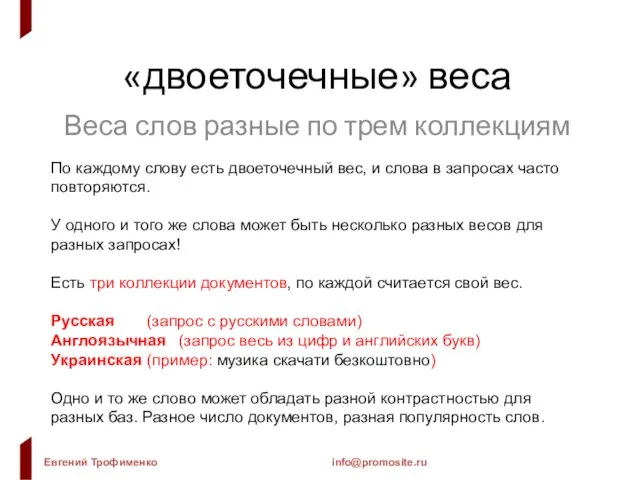 «двоеточечные» веса

Веса слов разные по трем коллекциям

По каждому слову есть двоеточечный вес, и слова в запросах часто повторяются.

У одного и того же слова может быть несколько разных весов для разных запросах!

Есть три коллекции документов, по каждой считается свой вес.

Русская (запрос с русскими словами)
Англоязычная (запрос весь из цифр и английских букв)
Украинская (пример: музика скачати безкоштовно)

Одно и то же слово может обладать разной контрастностью для разных баз. Разное число документов, разная популярность слов.

Евгений Трофименко

info@promosite.ru